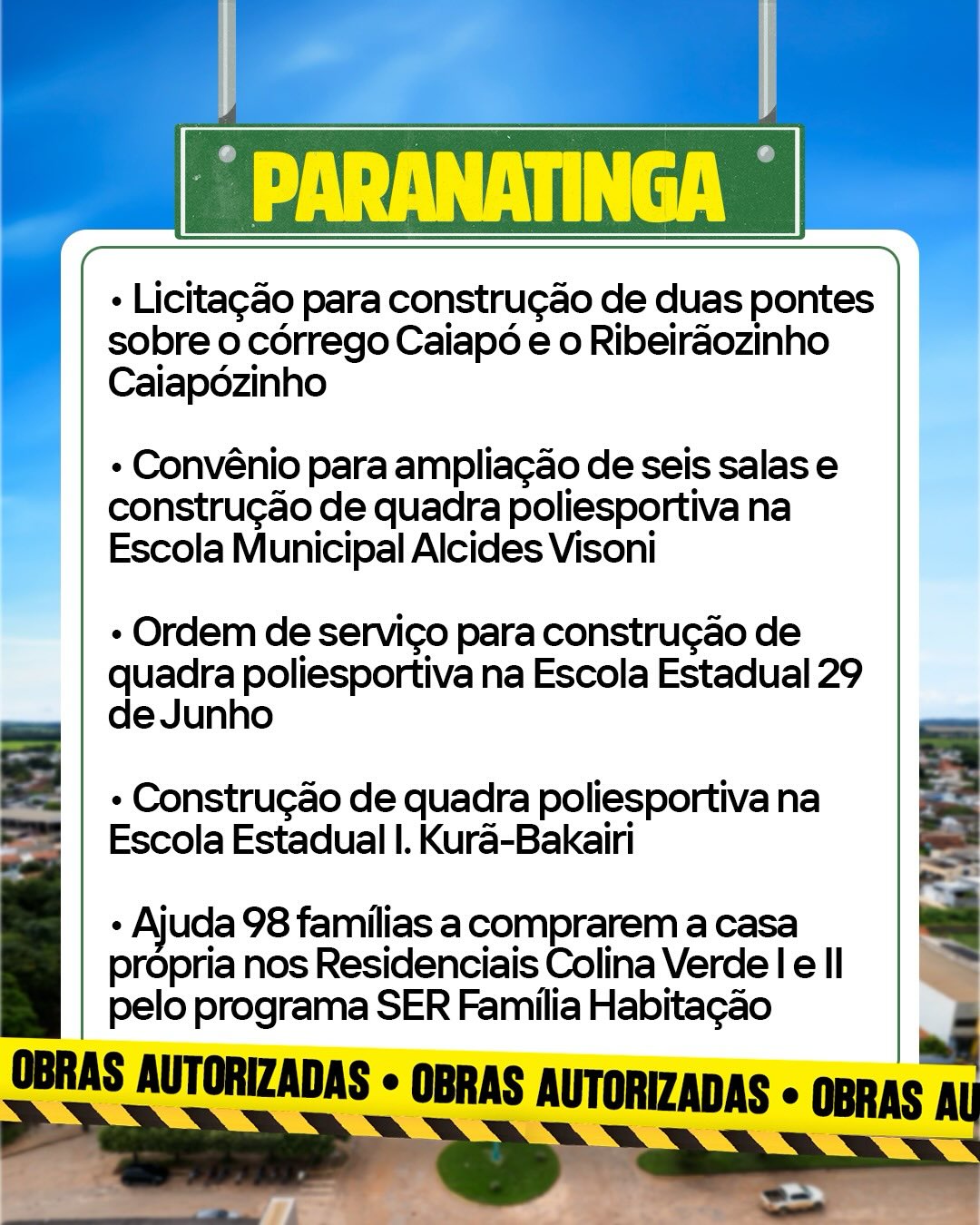 PARANATINGA

• Licitação para construção de duas pontes sobre o córrego Caiapó e o Ribeirãozinho Caiapózinho

• Convênio para ampliação de seis salas e construção de quadra poliesportiva na Escola Municipal Alcides Visoni

• Ordem de serviço para construção de quadra poliesportiva na Escola Estadual 29 de Junho

• Construção de quadra poliesportiva na Escola Estadual I. Kurã-Bakairi

• Ajuda 98 famílias a comprarem a casa própria nos Residenciais Colina Verde I e II pelo programa SER Família Habitação

OBRAS AUTORIZADAS • OBRAS AUTORIZADAS • OBRAS AU